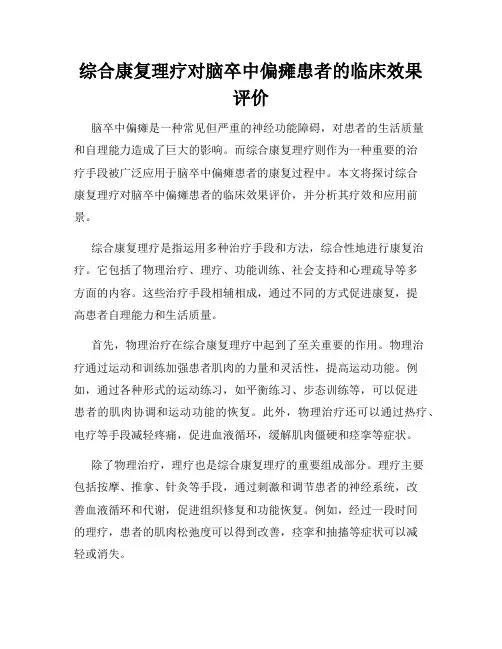 综合康复理疗对脑卒中偏瘫患者的临床效果评价

脑卒中偏瘫是一种常见但严重的神经功能障碍，对患者的生活质量和自理能力造成了巨大的影响。而综合康复理疗则作为一种重要的治疗手段被广泛应用于脑卒中偏瘫患者的康复过程中。本文将探讨综合康复理疗对脑卒中偏瘫患者的临床效果评价，并分析其疗效和应用前景。

综合康复理疗是指运用多种治疗手段和方法，综合性地进行康复治疗。它包括了物理治疗、理疗、功能训练、社会支持和心理疏导等多方面的内容。这些治疗手段相辅相成，通过不同的方式促进康复，提高患者自理能力和生活质量。

首先，物理治疗在综合康复理疗中起到了至关重要的作用。物理治疗通过运动和训练加强患者肌肉的力量和灵活性，提高运动功能。例如，通过各种形式的运动练习，如平衡练习、步态训练等，可以促进患者的肌肉协调和运动功能的恢复。此外，物理治疗还可以通过热疗、电疗等手段减轻疼痛，促进血液循环，缓解肌肉僵硬和痉挛等症状。

除了物理治疗，理疗也是综合康复理疗的重要组成部分。理疗主要包括按摩、推拿、针灸等手段，通过刺激和调节患者的神经系统，改善血液循环和代谢，促进组织修复和功能恢复。例如，经过一段时间的理疗，患者的肌肉松弛度可以得到改善，痉挛和抽搐等症状可以减轻或消失。